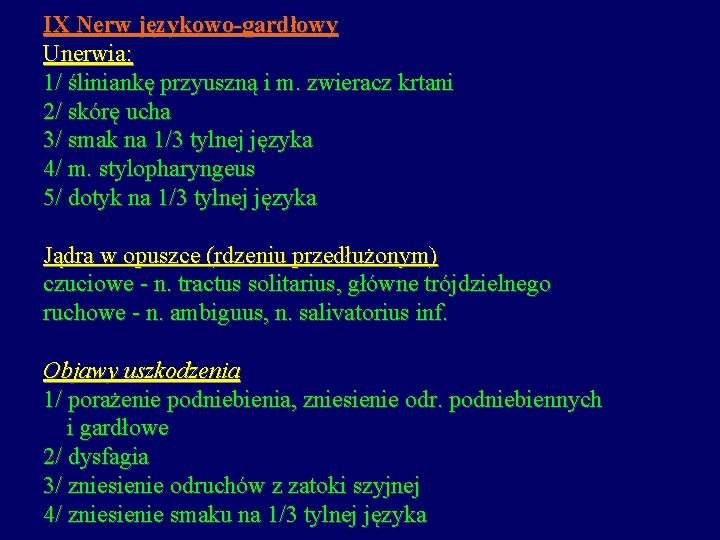 IX Nerw językowo-gardłowy
Unerwia:
1/ śliniankę przyuszną i m. zwieracz krtani
2/ skórę ucha
3/ smak na 1/3 tylnej języka
4/ m. stylopharyngeus
5/ dotyk na 1/3 tylnej języka

Jądra w opuszce (rdzeniu przedłużonym)
czuciowe - n. tractus solitarius, główne trójdzielnego
ruchowe - n. ambiguus, n. salivatorius inf.

Objawy uszkodzenia
1/ porażenie podniebienia, zniesienie odr. podniebiennych i gardłowe
2/ dysfagia
3/ zniesienie odruchów z zatoki szyjnej
4/ zniesienie smaku na 1/3 tylnej języka